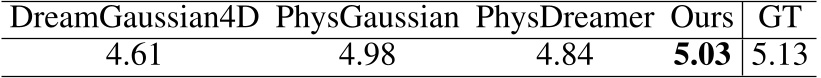 | DreamGaussian4D | PhysGaussian | PhysDreamer | Ours | GT |
|---|---|---|---|---|
| 4.61 | 4.98 | 4.84 | **5.03** | 5.13 |